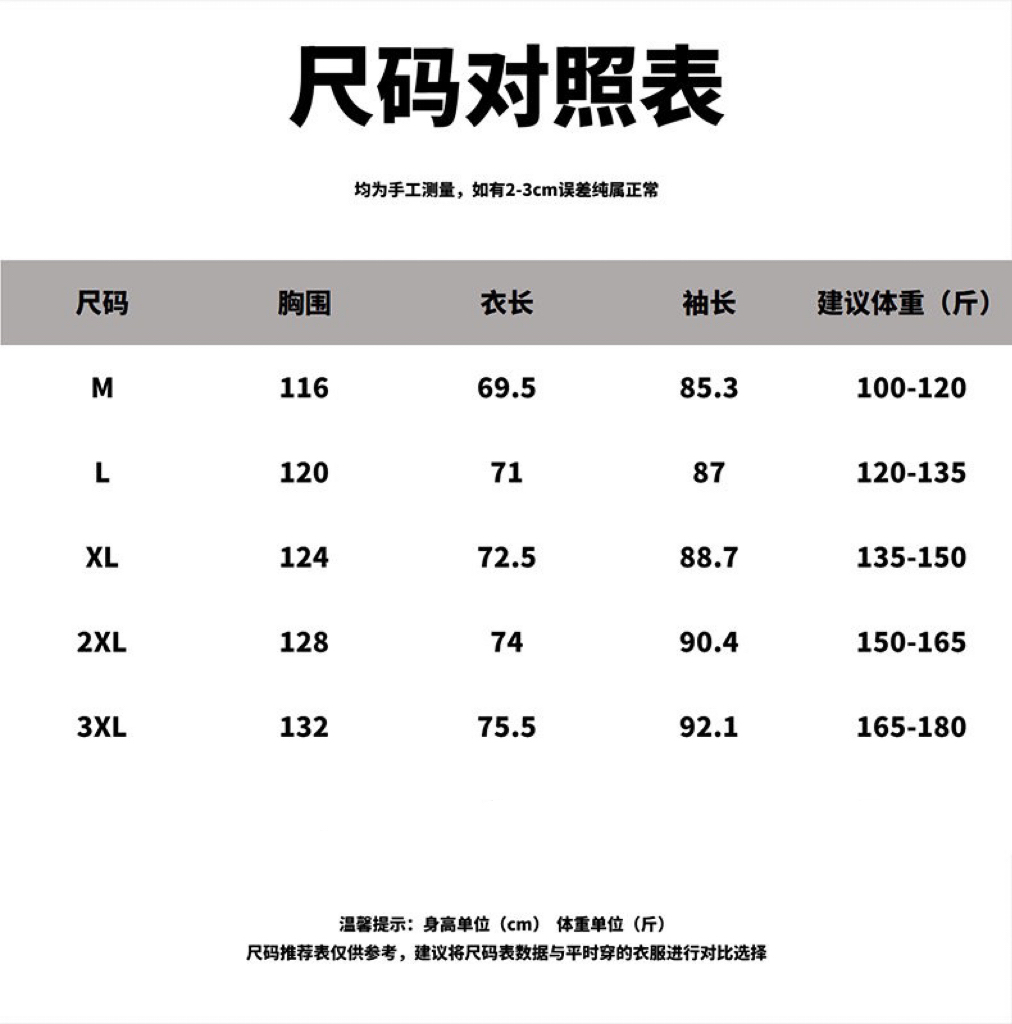 尺码对照表

均为手工测量，如有2-3cm误差纯属正常

| 尺码 | 胸围 | 衣长 | 袖长 | 建议体重（斤） |
|---|---|---|---|---|
| M | 116 | 69.5 | 85.3 | 100-120 |
| L | 120 | 71 | 87 | 120-135 |
| XL | 124 | 72.5 | 88.7 | 135-150 |
| 2XL | 128 | 74 | 90.4 | 150-165 |
| 3XL | 132 | 75.5 | 92.1 | 165-180 |

温馨提示：身高单位（cm） 体重单位（斤）
尺码推荐表仅供参考，建议将尺码表数据与平时穿的衣服进行对比选择